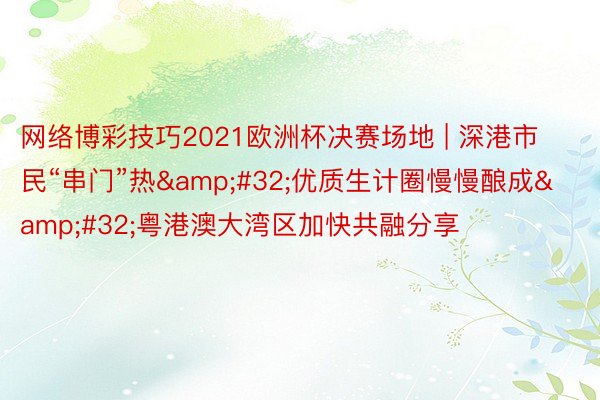 网络博彩技巧2021欧洲杯决赛场地 | 深港市民“串门”热&amp;#32;优质生计圈慢慢酿成&amp;#32;粤港澳大湾区加快共融分享